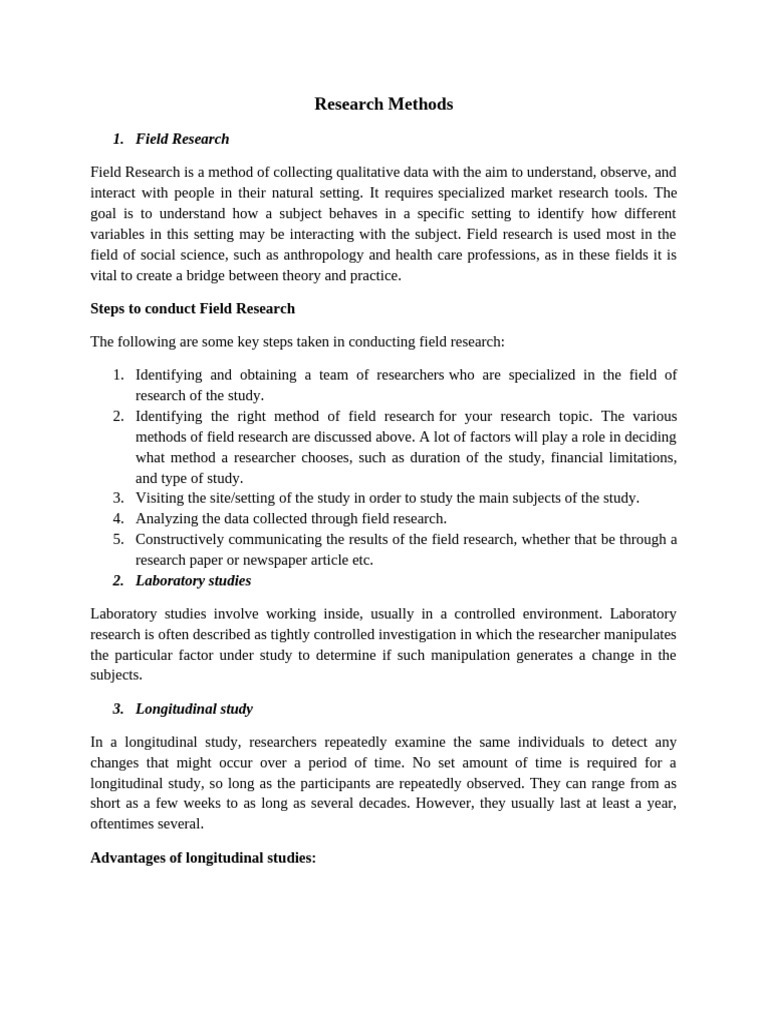 Research Methods

1. Field Research

Field Research is a method of collecting qualitative data with the aim to understand, observe, and interact with people in their natural setting. It requires specialized market research tools. The goal is to understand how a subject behaves in a specific setting to identify how different variables in this setting may be interacting with the subject. Field research is used most in the field of social science, such as anthropology and health care professions, as in these fields it is vital to create a bridge between theory and practice.

Steps to conduct Field Research

The following are some key steps taken in conducting field research:

1. Identifying and obtaining a team of researchers who are specialized in the field of research of the study.
2. Identifying the right method of field research for your research topic. The various methods of field research are discussed above. A lot of factors will play a role in deciding what method a researcher chooses, such as duration of the study, financial limitations, and type of study.
3. Visiting the site/setting of the study in order to study the main subjects of the study.
4. Analyzing the data collected through field research.
5. Constructively communicating the results of the field research, whether that be through a research paper or newspaper article etc.

2. Laboratory studies

Laboratory studies involve working inside, usually in a controlled environment. Laboratory research is often described as tightly controlled investigation in which the researcher manipulates the particular factor under study to determine if such manipulation generates a change in the subjects.

3. Longitudinal study

In a longitudinal study, researchers repeatedly examine the same individuals to detect any changes that might occur over a period of time. No set amount of time is required for a longitudinal study, so long as the participants are repeatedly observed. They can range from as short as a few weeks to as long as several decades. However, they usually last at least a year, oftentimes several.

Advantages of longitudinal studies: